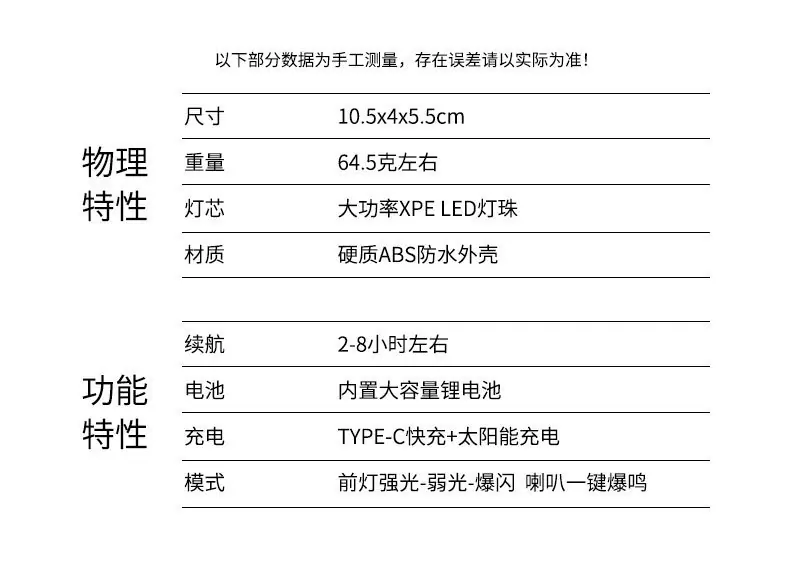 以下部分数据为手工测量，存在误差请以实际为准！

物理特性

尺寸 10.5x4x5.5cm
重量 64.5克左右
灯芯 大功率XPE LED灯珠
材质 硬质ABS防水外壳

功能特性

续航 2-8小时左右
电池 内置大容量锂电池
充电 TYPE-C快充+太阳能充电
模式 前灯强光-弱光-爆闪 喇叭一键爆鸣